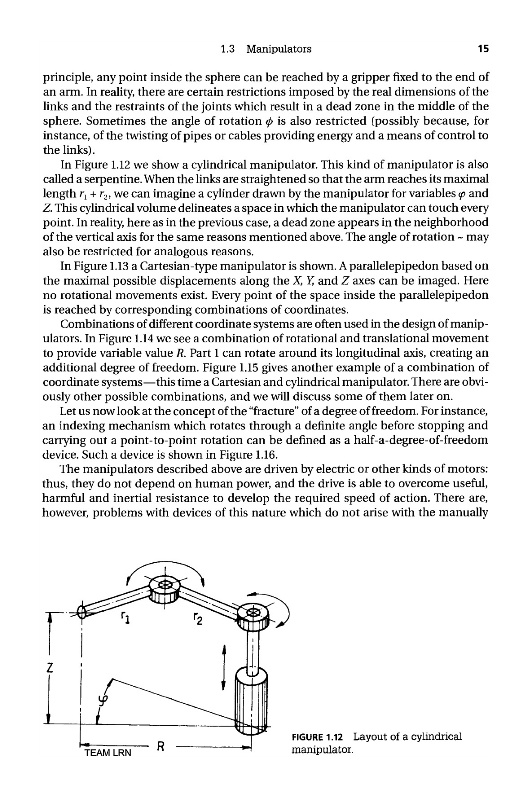 1.3 Manipulators 15

principle, any point inside the sphere can be reached by a gripper fixed to the end of an arm. In reality, there are certain restrictions imposed by the real dimensions of the links and the restraints of the joints which result in a dead zone in the middle of the sphere. Sometimes the angle of rotation $\phi$ is also restricted (possibly because, for instance, of the twisting of pipes or cables providing energy and a means of control to the links).

In Figure 1.12 we show a cylindrical manipulator. This kind of manipulator is also called a serpentine. When the links are straightened so that the arm reaches its maximal length $r_1 + r_2$, we can imagine a cylinder drawn by the manipulator for variables $\varphi$ and $Z$. This cylindrical volume delineates a space in which the manipulator can touch every point. In reality, here as in the previous case, a dead zone appears in the neighborhood of the vertical axis for the same reasons mentioned above. The angle of rotation ~ may also be restricted for analogous reasons.

In Figure 1.13 a Cartesian-type manipulator is shown. A parallelepipedon based on the maximal possible displacements along the $X$, $Y$, and $Z$ axes can be imaged. Here no rotational movements exist. Every point of the space inside the parallelepipedon is reached by corresponding combinations of coordinates.

Combinations of different coordinate systems are often used in the design of manipulators. In Figure 1.14 we see a combination of rotational and translational movement to provide variable value $R$. Part 1 can rotate around its longitudinal axis, creating an additional degree of freedom. Figure 1.15 gives another example of a combination of coordinate systems—this time a Cartesian and cylindrical manipulator. There are obviously other possible combinations, and we will discuss some of them later on.

Let us now look at the concept of the "fracture" of a degree of freedom. For instance, an indexing mechanism which rotates through a definite angle before stopping and carrying out a point-to-point rotation can be defined as a half-a-degree-of-freedom device. Such a device is shown in Figure 1.16.

The manipulators described above are driven by electric or other kinds of motors: thus, they do not depend on human power, and the drive is able to overcome useful, harmful and inertial resistance to develop the required speed of action. There are, however, problems with devices of this nature which do not arise with the manually

$r_1$ $r_2$ Z $\varphi$ R

TEAM LRN

FIGURE 1.12 Layout of a cylindrical manipulator.